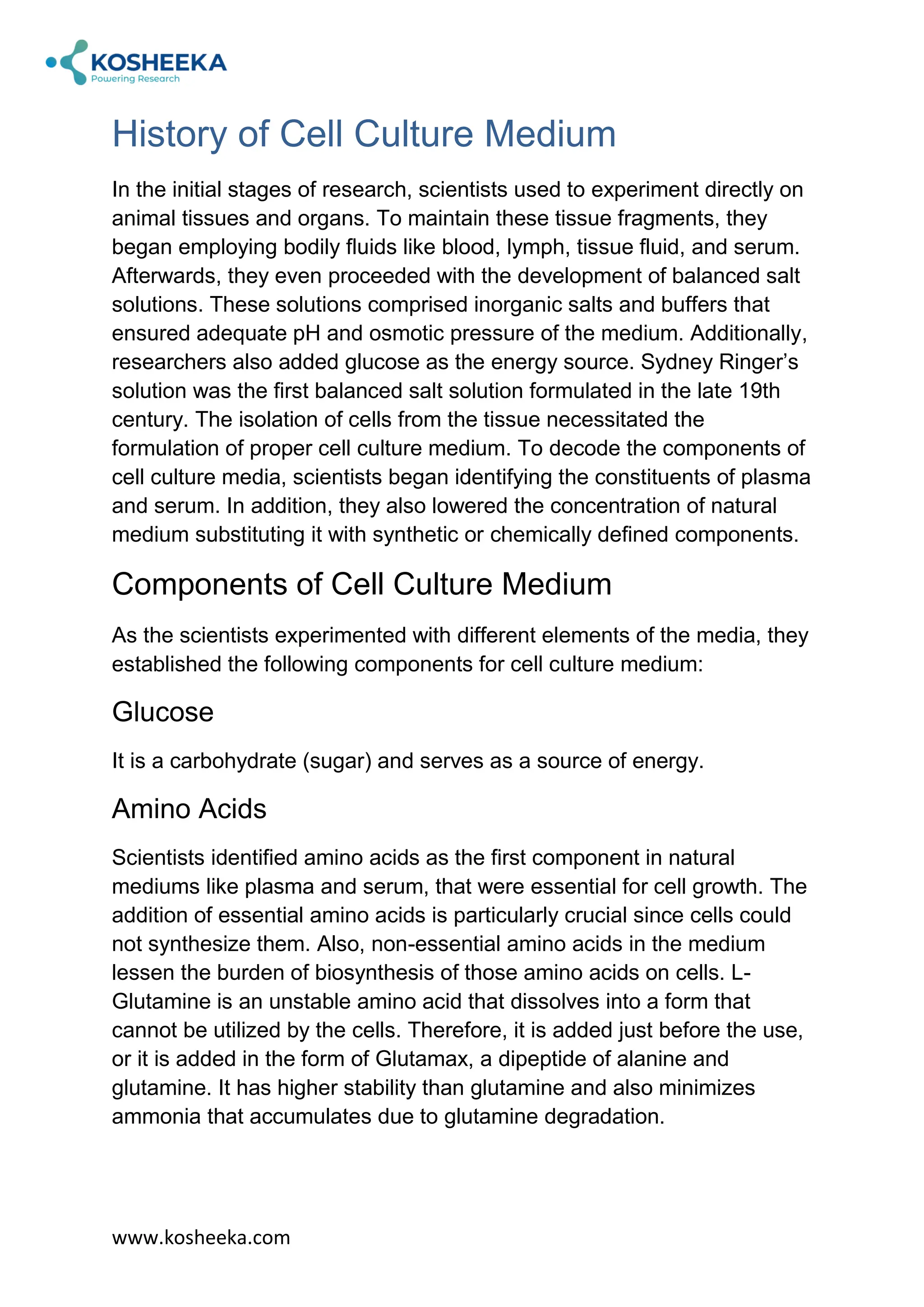 KOSHEEKA
Powering Research

History of Cell Culture Medium

In the initial stages of research, scientists used to experiment directly on animal tissues and organs. To maintain these tissue fragments, they began employing bodily fluids like blood, lymph, tissue fluid, and serum. Afterwards, they even proceeded with the development of balanced salt solutions. These solutions comprised inorganic salts and buffers that ensured adequate pH and osmotic pressure of the medium. Additionally, researchers also added glucose as the energy source. Sydney Ringer's solution was the first balanced salt solution formulated in the late 19th century. The isolation of cells from the tissue necessitated the formulation of proper cell culture medium. To decode the components of cell culture media, scientists began identifying the constituents of plasma and serum. In addition, they also lowered the concentration of natural medium substituting it with synthetic or chemically defined components.

Components of Cell Culture Medium

As the scientists experimented with different elements of the media, they established the following components for cell culture medium:

Glucose

It is a carbohydrate (sugar) and serves as a source of energy.

Amino Acids

Scientists identified amino acids as the first component in natural mediums like plasma and serum, that were essential for cell growth. The addition of essential amino acids is particularly crucial since cells could not synthesize them. Also, non-essential amino acids in the medium lessen the burden of biosynthesis of those amino acids on cells. L-Glutamine is an unstable amino acid that dissolves into a form that cannot be utilized by the cells. Therefore, it is added just before the use, or it is added in the form of Glutamax, a dipeptide of alanine and glutamine. It has higher stability than glutamine and also minimizes ammonia that accumulates due to glutamine degradation.

www.kosheeka.com